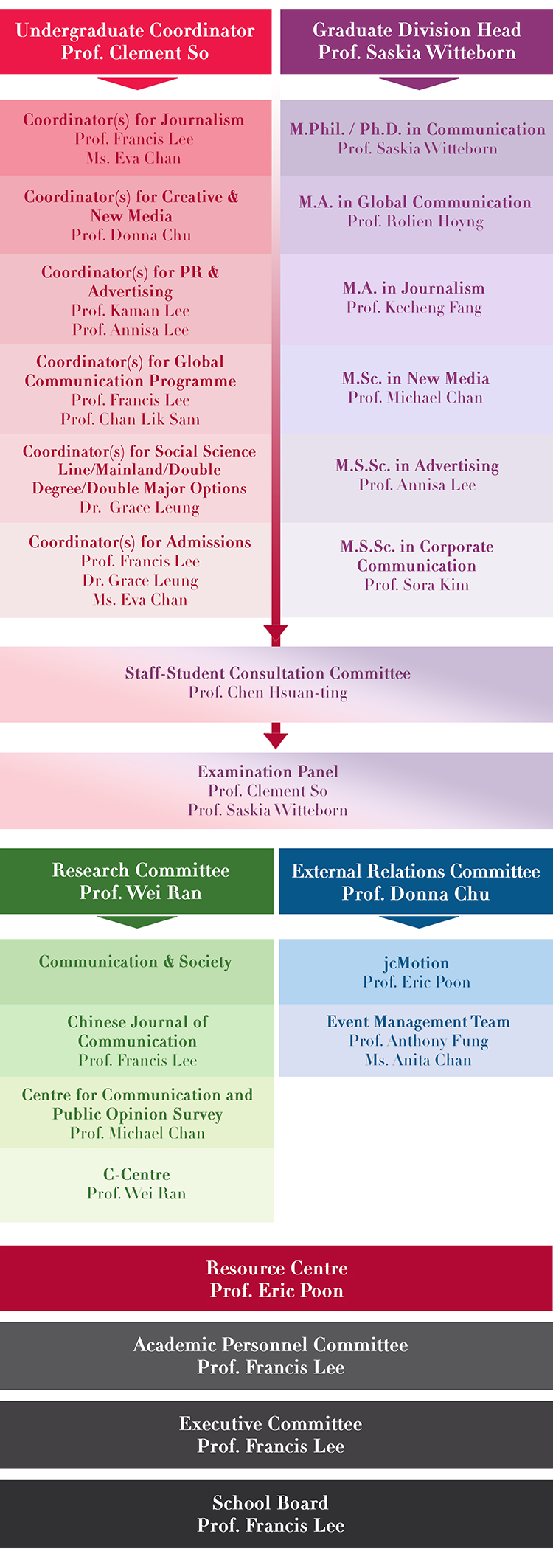 Undergraduate Coordinator
Prof. Clement So

Coordinator(s) for Journalism
Prof. Francis Lee
Ms. Eva Chan

Coordinator(s) for Creative & New Media
Prof. Donna Chu

Coordinator(s) for PR & Advertising
Prof. Kaman Lee
Prof. Annisa Lee

Coordinator(s) for Global Communication Programme
Prof. Francis Lee
Prof. Chan Lik Sam

Coordinator(s) for Social Science Line/Mainland/Double Degree/Double Major Options
Dr. Grace Leung

Coordinator(s) for Admissions
Prof. Francis Lee
Dr. Grace Leung
Ms. Eva Chan

Graduate Division Head
Prof. Saskia Witteborn

M.Phil. / Ph.D. in Communication
Prof. Saskia Witteborn

M.A. in Global Communication
Prof. Rolien Hoyng

M.A. in Journalism
Prof. Kecheng Fang

M.Sc. in New Media
Prof. Michael Chan

M.S.Sc. in Advertising
Prof. Annisa Lee

M.S.Sc. in Corporate Communication
Prof. Sora Kim

Staff-Student Consultation Committee
Prof. Chen Hsuan-ting

Examination Panel
Prof. Clement So
Prof. Saskia Witteborn

Research Committee
Prof. Wei Ran

Communication & Society

Chinese Journal of Communication
Prof. Francis Lee

Centre for Communication and Public Opinion Survey
Prof. Michael Chan

C-Centre
Prof. Wei Ran

External Relations Committee
Prof. Donna Chu

jcMotion
Prof. Eric Poon

Event Management Team
Prof. Anthony Fung
Ms. Anita Chan

Resource Centre
Prof. Eric Poon

Academic Personnel Committee
Prof. Francis Lee

Executive Committee
Prof. Francis Lee

School Board
Prof. Francis Lee